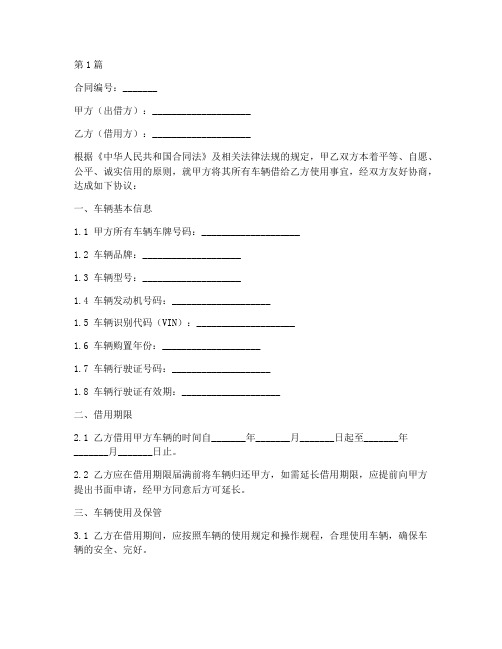 第1篇

合同编号：_______

甲方（出借方）：____________________

乙方（借用方）：____________________

根据《中华人民共和国合同法》及相关法律法规的规定，甲乙双方本着平等、自愿、公平、诚实信用的原则，就甲方将其所有车辆借给乙方使用事宜，经双方友好协商，达成如下协议：

一、车辆基本信息

1.1 甲方所有车辆车牌号码：____________________

1.2 车辆品牌：____________________

1.3 车辆型号：____________________

1.4 车辆发动机号码：____________________

1.5 车辆识别代码（VIN）：____________________

1.6 车辆购置年份：____________________

1.7 车辆行驶证号码：____________________

1.8 车辆行驶证有效期：____________________

二、借用期限

2.1 乙方借用甲方车辆的时间自_______年_______月_______日起至_______年_______月_______日止。

2.2 乙方应在借用期限届满前将车辆归还甲方，如需延长借用期限，应提前向甲方提出书面申请，经甲方同意后方可延长。

三、车辆使用及保管

3.1 乙方在借用期间，应按照车辆的使用规定和操作规程，合理使用车辆，确保车辆的安全、完好。